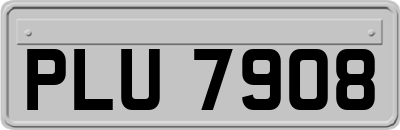 PLU 7908